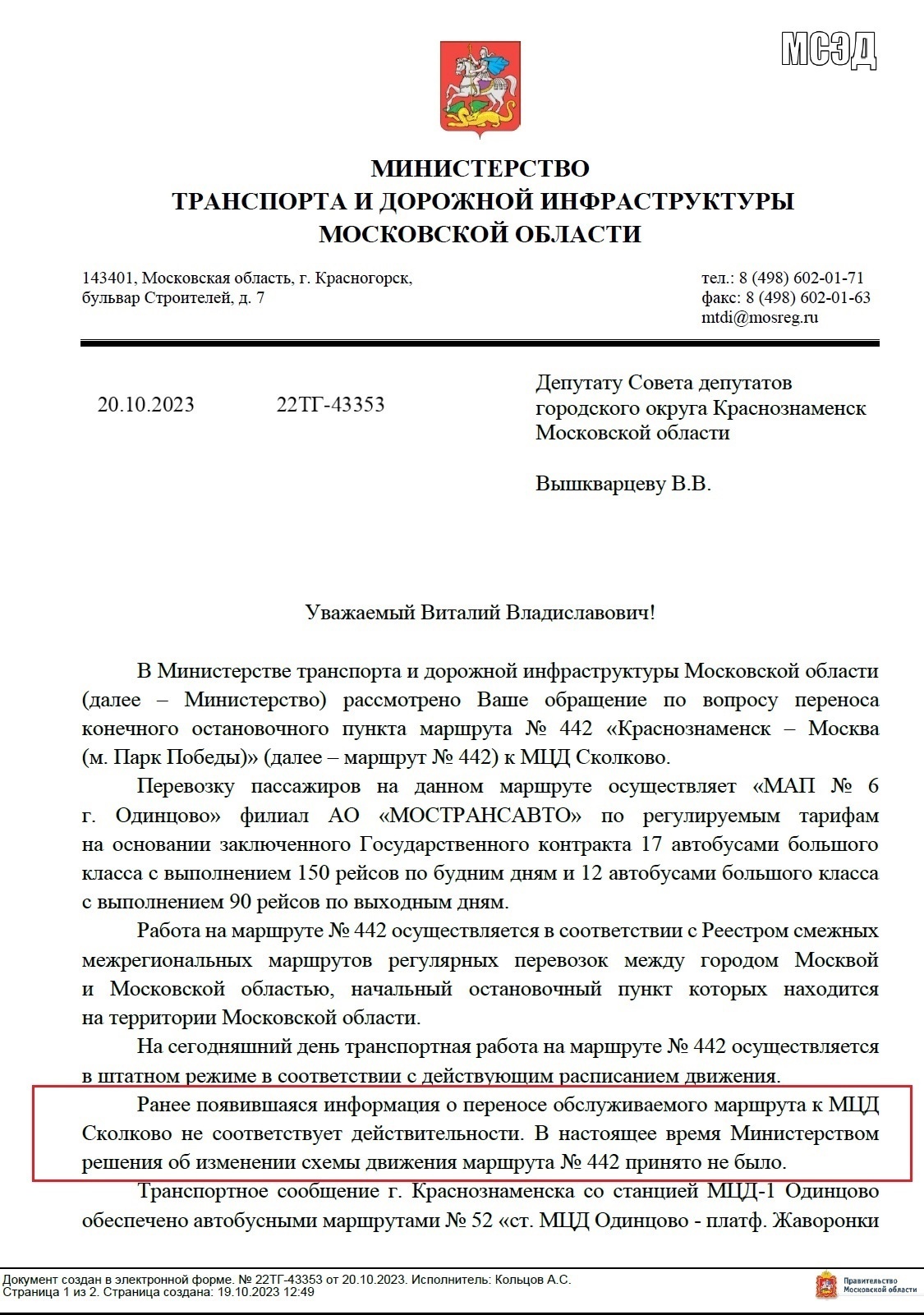 МСЭД

МИНИСТЕРСТВО
ТРАНСПОРТА И ДОРОЖНОЙ ИНФРАСТРУКТУРЫ
МОСКОВСКОЙ ОБЛАСТИ

143401, Московская область, г. Красногорск, бульвар Строителей, д. 7

тел.: 8 (498) 602-01-71
факс: 8 (498) 602-01-63
mtdi@mosreg.ru

20.10.2023 22ТГ-43353

Депутату Совета депутатов городского округа Краснознаменск Московской области

Вышкварцеву В.В.

Уважаемый Виталий Владиславович!

В Министерстве транспорта и дорожной инфраструктуры Московской области (далее – Министерство) рассмотрено Ваше обращение по вопросу переноса конечного остановочного пункта маршрута № 442 «Краснознаменск – Москва (м. Парк Победы)» (далее – маршрут № 442) к МЦД Сколково.

Перевозку пассажиров на данном маршруте осуществляет «МАП № 6 г. Одинцово» филиал АО «МОСТРАНСАВТО» по регулируемым тарифам на основании заключенного Государственного контракта 17 автобусами большого класса с выполнением 150 рейсов по будним дням и 12 автобусами большого класса с выполнением 90 рейсов по выходным дням.

Работа на маршруте № 442 осуществляется в соответствии с Реестром смежных межрегиональных маршрутов регулярных перевозок между городом Москвой и Московской областью, начальный остановочный пункт которых находится на территории Московской области.

На сегодняшний день транспортная работа на маршруте № 442 осуществляется в штатном режиме в соответствии с действующим расписанием движения.

Ранее появившаяся информация о переносе обслуживаемого маршрута к МЦД Сколково не соответствует действительности. В настоящее время Министерством решения об изменении схемы движения маршрута № 442 принято не было.

Транспортное сообщение г. Краснознаменска со станцией МЦД-1 Одинцово обеспечено автобусными маршрутами № 52 «ст. МЦД Одинцово - платф. Жаворонки

Документ создан в электронной форме. № 22ТГ-43353 от 20.10.2023. Исполнитель: Кольцов А.С.
Страница 1 из 2. Страница создана: 19.10.2023 12:49

Правительство Московской области